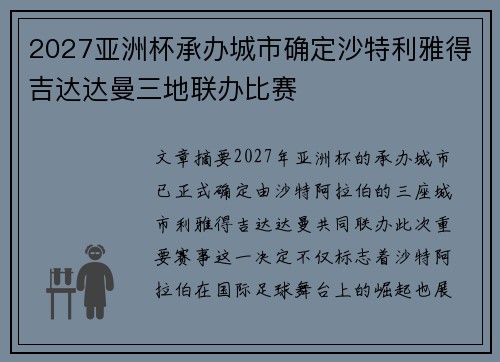 2027亚洲杯承办城市确定沙特利雅得吉达达曼三地联办比赛

文章摘要2027年亚洲杯的承办城市已正式确定由沙特阿拉伯的三座城市利雅得吉达达曼共同联办此次重要赛事这一决定不仅标志着沙特阿拉伯在国际足球舞台上的崛起也展